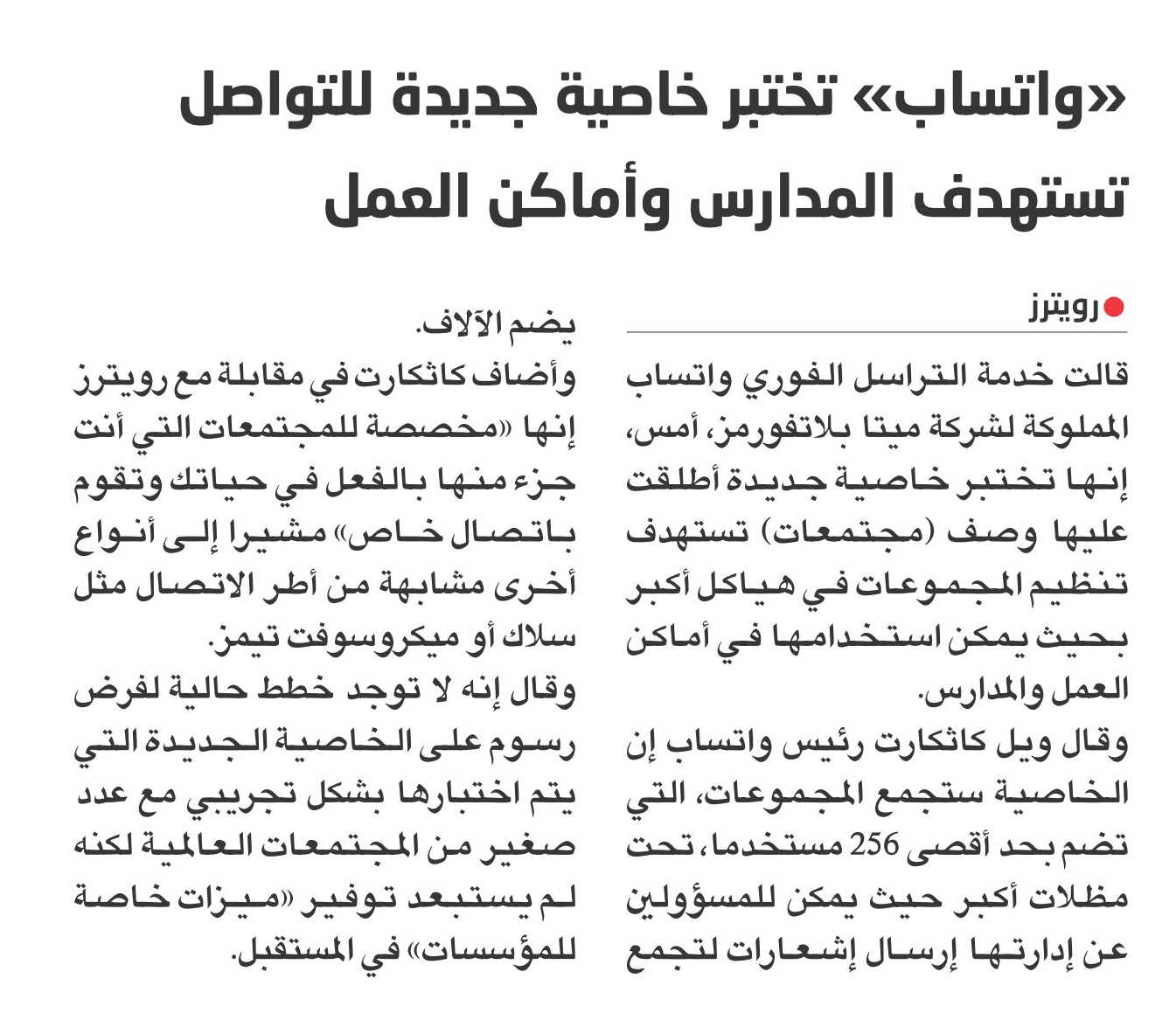 «واتساب» تختبر خاصية جديدة للتواصل تستهدف المدارس وأماكن العمل

رويترز

قالت خدمة التراسل الفوري واتساب المملوكة لشركة ميتا بلاتفورمز، أمس، إنها تختبر خاصية جديدة أطلقت عليها وصف (مجتمعات) تستهدف تنظيم المجموعات في هياكل أكبر بحيث يمكن استخدامها في أماكن العمل والمدارس.

وقال ويل كاثكارت رئيس واتساب إن الخاصية ستجمع المجموعات، التي تضم بحد أقصى 256 مستخدما، تحت مظلات أكبر حيث يمكن للمسؤولين عن إدارتها إرسال إشعارات لتجمع يضم الآلاف.

وأضاف كاثكارت في مقابلة مع رويترز إنها «مخصصة للمجتمعات التي أنت جزء منها بالفعل في حياتك وتقوم باتصال خاص» مشيرا إلى أنواع أخرى مشابهة من أطر الاتصال مثل سلاك أو ميكروسوفت تيمز.

وقال إنه لا توجد خطط حالية لفرض رسوم على الخاصية الجديدة التي يتم اختبارها بشكل تجريبي مع عدد صغير من المجتمعات العالمية لكنه لم يستبعد توفير «ميزات خاصة للمؤسسات» في المستقبل.